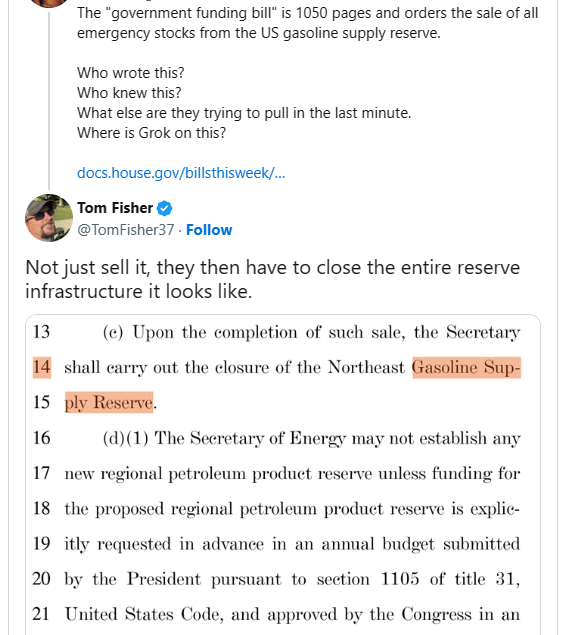 The "government funding bill" is 1050 pages and orders the sale of all emergency stocks from the US gasoline supply reserve.

Who wrote this?
Who knew this?
What else are they trying to pull in the last minute.
Where is Grok on this?

docs.house.gov/billsthisweek/...

Tom Fisher
@TomFisher37 · Follow

Not just sell it, they then have to close the entire reserve infrastructure it looks like.

13 (c) Upon the completion of such sale, the Secretary
14 shall carry out the closure of the Northeast Gasoline Sup-
15 ply Reserve.
16 (d)(1) The Secretary of Energy may not establish any
17 new regional petroleum product reserve unless funding for
18 the proposed regional petroleum product reserve is explic-
19 itly requested in advance in an annual budget submitted
20 by the President pursuant to section 1105 of title 31,
21 United States Code, and approved by the Congress in an